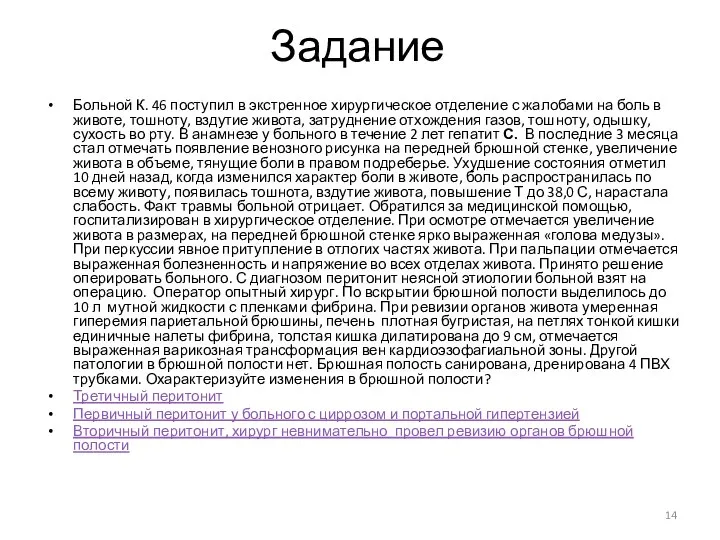 Задание

• Больной К. 46 поступил в экстренное хирургическое отделение с жалобами на боль в животе, тошноту, вздутие живота, затруднение отхождения газов, тошноту, одышку, сухость во рту. В анамнезе у больного в течение 2 лет гепатит С. В последние 3 месяца стал отмечать появление венозного рисунка на передней брюшной стенке, увеличение живота в объеме, тянущие боли в правом подреберье. Ухудшение состояния отметил 10 дней назад, когда изменился характер боли в животе, боль распространилась по всему животу, появилась тошнота, вздутие живота, повышение Т до 38,0 С, нарастала слабость. Факт травмы больной отрицает. Обратился за медицинской помощью, госпитализирован в хирургическое отделение. При осмотре отмечается увеличение живота в размерах, на передней брюшной стенке ярко выраженная «голова медузы». При перкуссии явное притупление в отлогих частях живота. При пальпации отмечается выраженная болезненность и напряжение во всех отделах живота. Принято решение оперировать больного. С диагнозом перитонит неясной этиологии больной взят на операцию. Оператор опытный хирург. По вскрытии брюшной полости выделилось до 10 л мутной жидкости с пленками фибрина. При ревизии органов живота умеренная гиперемия париетальной брюшины, печень плотная бугристая, на петлях тонкой кишки единичные налеты фибрина, толстая кишка дилатирована до 9 см, отмечается выраженная варикозная трансформация вен кардиоэзофагиальной зоны. Другой патологии в брюшной полости нет. Брюшная полость санирована, дренирована 4 ПВХ трубками. Охарактеризуйте изменения в брюшной полости?
• Третичный перитонит
• Первичный перитонит у больного с циррозом и портальной гипертензией
• Вторичный перитонит, хирург невнимательно провел ревизию органов брюшной полости

14